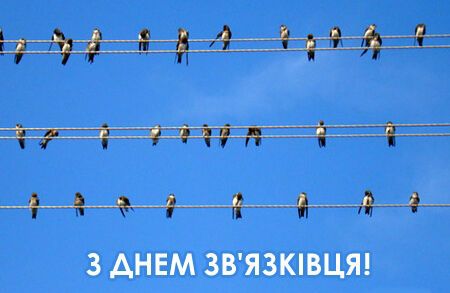 З ДНЕМ ЗВ'ЯЗКІВЦЯ!